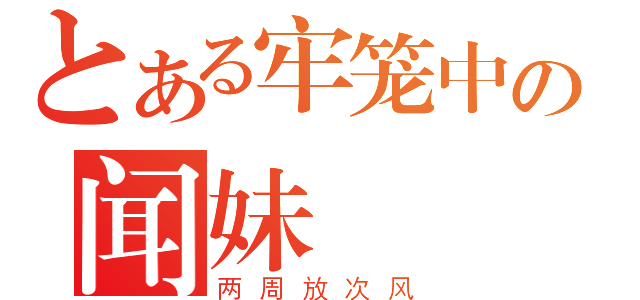 とある牢笼中の
闻妹
两周放次风